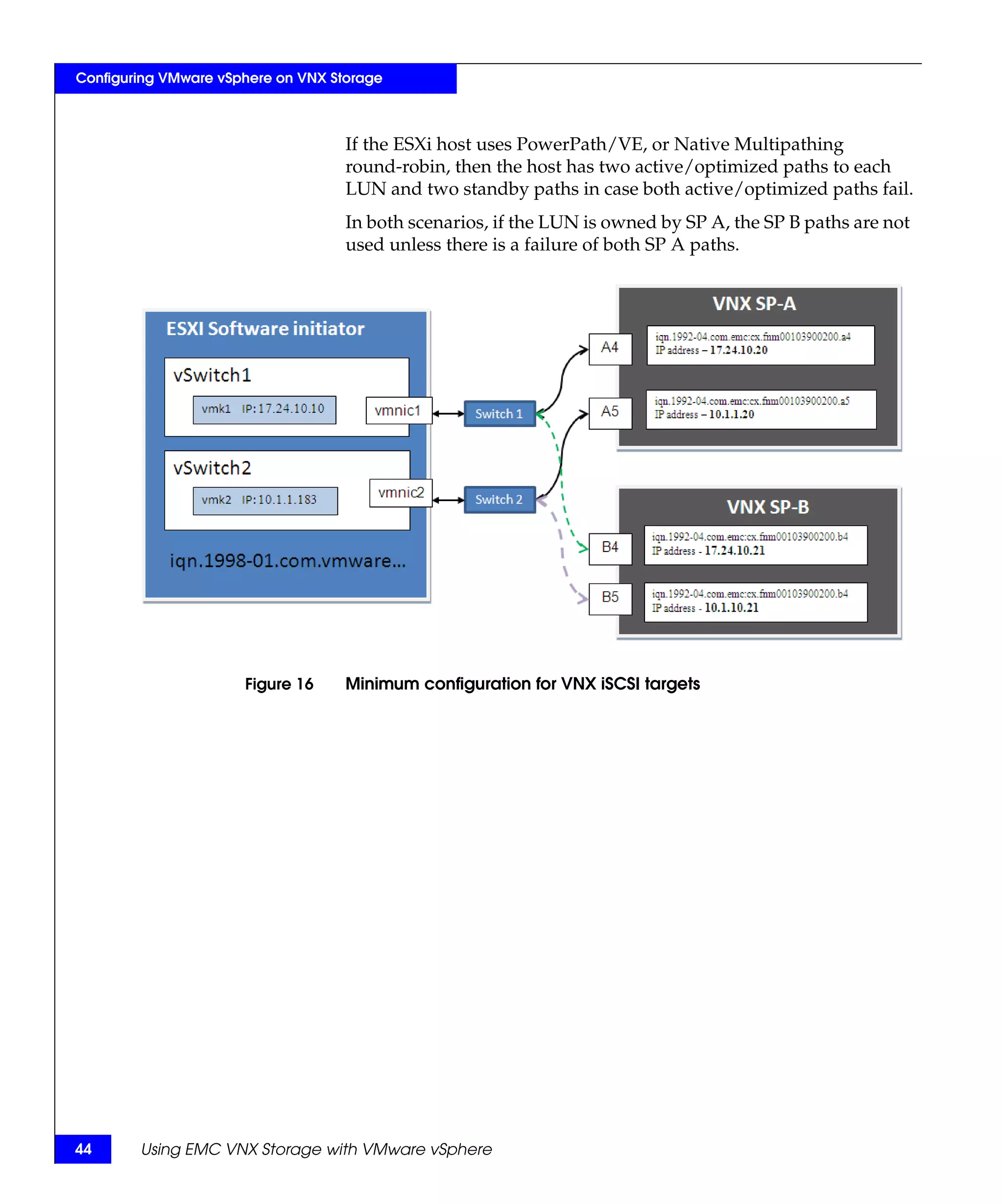 Configuring VMware vSphere on VNX Storage

If the ESXi host uses PowerPath/VE, or Native Multipathing round-robin, then the host has two active/optimized paths to each LUN and two standby paths in case both active/optimized paths fail.

In both scenarios, if the LUN is owned by SP A, the SP B paths are not used unless there is a failure of both SP A paths.

ESXI Software initiator

vSwitch1

vmk1 IP:17.24.10.10

vmnic1

vSwitch2

vmk2 IP:10.1.1.183

vmnic2

iqn.1998-01.com.vmware...

Switch 1

Switch 2

VNX SP-A

A4

iqn.1992-04.com.emc:cx.fnm00103900200.a4
IP address – 17.24.10.20

A5

iqn.1992-04.com.emc:cx.fnm00103900200.a5
IP address – 10.1.1.20

VNX SP-B

B4

iqn.1992-04.com.emc:cx.fnm00103900200.b4
IP address - 17.24.10.21

B5

iqn.1992-04.com.emc:cx.fnm00103900200.b4
IP address - 10.1.10.21

Figure 16 Minimum configuration for VNX iSCSI targets

44 Using EMC VNX Storage with VMware vSphere